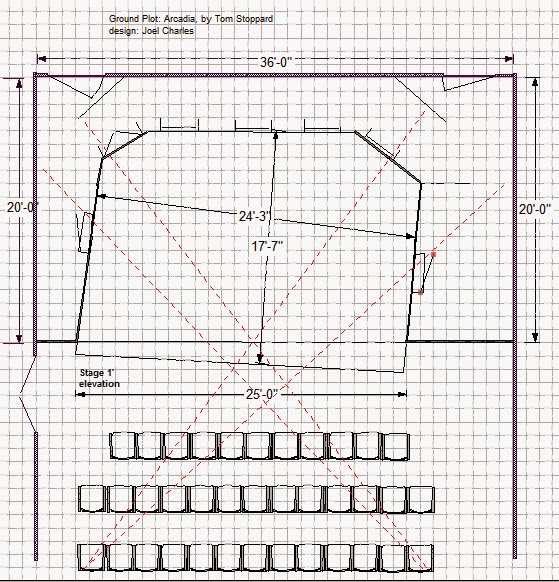 Ground Plot: Arcadia, by Tom Stoppard
design: Joel Charles

36'-0"

20'-0"

24'-3"

17'-7"

20'-0"

Stage 1' elevation

25'-0"